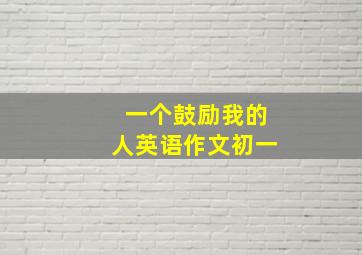 一个鼓励我的
人英语作文初一